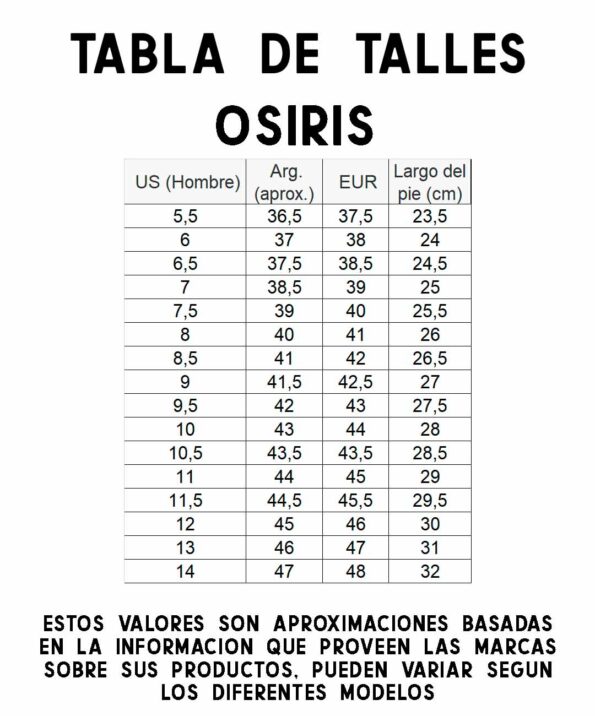 TABLA DE TALLES
OSIRIS

| US (Hombre) | Arg. (aprox.) | EUR | Largo del pie (cm) |
|---|---|---|---|
| 5,5 | 36,5 | 37,5 | 23,5 |
| 6 | 37 | 38 | 24 |
| 6,5 | 37,5 | 38,5 | 24,5 |
| 7 | 38,5 | 39 | 25 |
| 7,5 | 39 | 40 | 25,5 |
| 8 | 40 | 41 | 26 |
| 8,5 | 41 | 42 | 26,5 |
| 9 | 41,5 | 42,5 | 27 |
| 9,5 | 42 | 43 | 27,5 |
| 10 | 43 | 44 | 28 |
| 10,5 | 43,5 | 43,5 | 28,5 |
| 11 | 44 | 45 | 29 |
| 11,5 | 44,5 | 45,5 | 29,5 |
| 12 | 45 | 46 | 30 |
| 13 | 46 | 47 | 31 |
| 14 | 47 | 48 | 32 |

ESTOS VALORES SON APROXIMACIONES BASADAS EN LA INFORMACION QUE PROVEEN LAS MARCAS SOBRE SUS PRODUCTOS, PUEDEN VARIAR SEGUN LOS DIFERENTES MODELOS